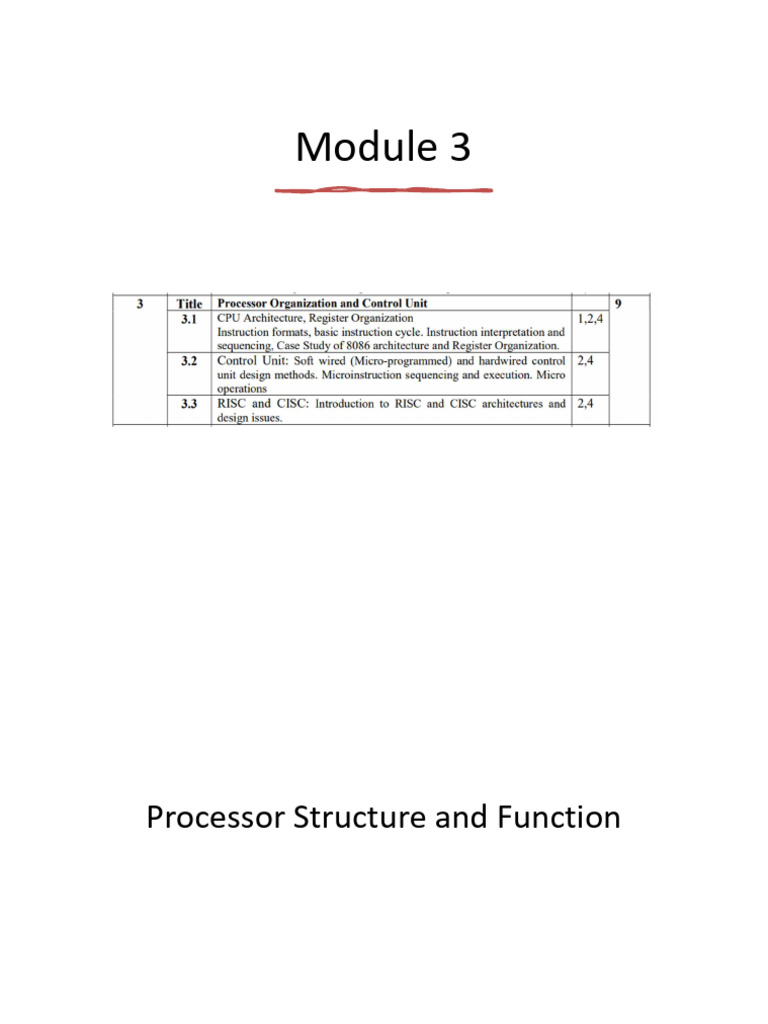 Module 3

| 3 | Title | Processor Organization and Control Unit | | 9 |
|---|---|---|---|---|
| | 3.1 | CPU Architecture, Register Organization Instruction formats, basic instruction cycle. Instruction interpretation and sequencing, Case Study of 8086 architecture and Register Organization. | 1,2,4 | |
| | 3.2 | Control Unit: Soft wired (Micro-programmed) and hardwired control unit design methods. Microinstruction sequencing and execution. Micro operations | 2,4 | |
| | 3.3 | RISC and CISC: Introduction to RISC and CISC architectures and design issues. | 2,4 | |

Processor Structure and Function